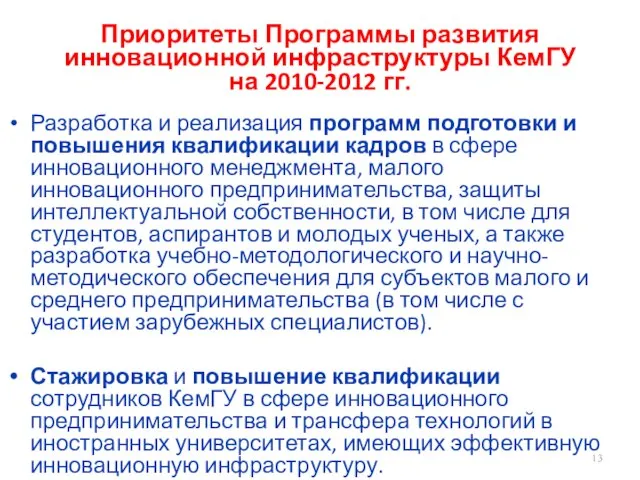 Приоритеты Программы развития инновационной инфраструктуры КемГУ на 2010-2012 гг.

• Разработка и реализация программ подготовки и повышения квалификации кадров в сфере инновационного менеджмента, малого инновационного предпринимательства, защиты интеллектуальной собственности, в том числе для студентов, аспирантов и молодых ученых, а также разработка учебно-методологического и научно-методического обеспечения для субъектов малого и среднего предпринимательства (в том числе с участием зарубежных специалистов).

• Стажировка и повышение квалификации сотрудников КемГУ в сфере инновационного предпринимательства и трансфера технологий в иностранных университетах, имеющих эффективную инновационную инфраструктуру.

13